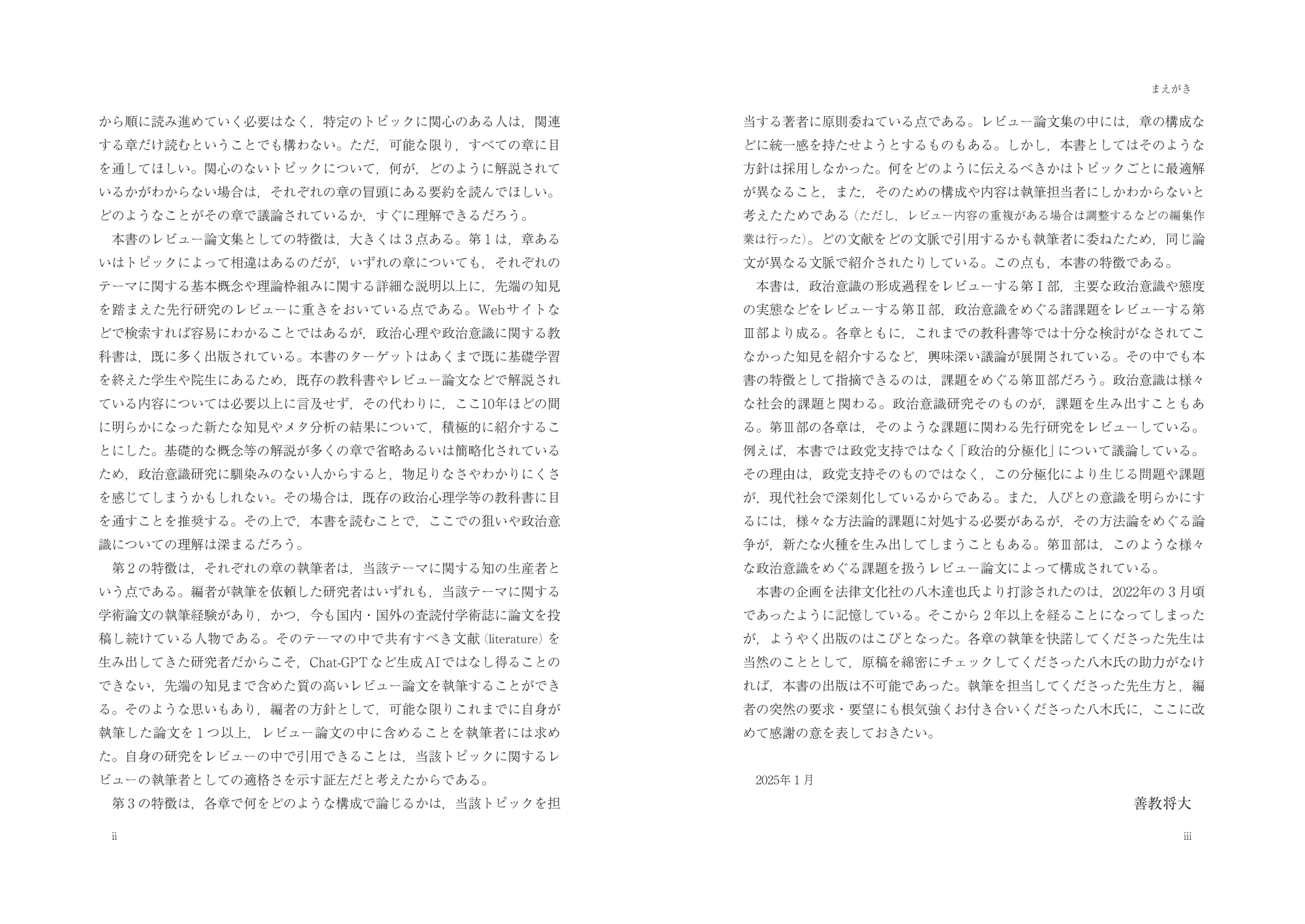 から順に読み進めていく必要はなく，特定のトピックに関心のある人は，関連する章だけ読むということでも構わない。ただ，可能な限り，すべての章に目を通してほしい。関心のないトピックについて，何が，どのように解説されているかがわからない場合は，それぞれの章の冒頭にある要約を読んでほしい。どのようなことがその章で議論されているか，すぐに理解できるだろう。

本書のレビュー論文集としての特徴は，大きくは３点ある。第１は，章あるいはトピックによって相違はあるのだが，いずれの章についても，それぞれのテーマに関する基本概念や理論枠組みに関する詳細な説明以上に，先端の知見を踏まえた先行研究のレビューに重きをおいている点である。Webサイトなどで検索すれば容易にわかることではあるが，政治心理や政治意識に関する教科書は，既に多く出版されている。本書のターゲットはあくまで既に基礎学習を終えた学生や院生にあるため，既存の教科書やレビュー論文などで解説されている内容については必要以上に言及せず，その代わりに，ここ10年ほどの間に明らかになった新たな知見やメタ分析の結果について，積極的に紹介することにした。基礎的な概念等の解説が多くの章で省略あるいは簡略化されているため，政治意識研究に馴染みのない人からすると，物足りなさやわかりにくさを感じてしまうかもしれない。その場合は，既存の政治心理学等の教科書に目を通すことを推奨する。その上で，本書を読むことで，ここでの狙いや政治意識についての理解は深まるだろう。

第２の特徴は，それぞれの章の執筆者は，当該テーマに関する知の生産者という点である。編者が執筆を依頼した研究者はいずれも，当該テーマに関する学術論文の執筆経験があり，かつ，今も国内・国外の査読付学術誌に論文を投稿し続けている人物である。そのテーマの中で共有すべき文献（literature）を生み出してきた研究者だからこそ，Chat-GPTなど生成AIではなし得ることのできない，先端の知見まで含めた質の高いレビュー論文を執筆することができる。そのような思いもあり，編者の方針として，可能な限りこれまでに自身が執筆した論文を１つ以上，レビュー論文の中に含めることを執筆者には求めた。自身の研究をレビューの中で引用できることは，当該トピックに関するレビューの執筆者としての適格さを示す証左だと考えたからである。

第３の特徴は，各章で何をどのような構成で論じるかは，当該トピックを担

ii

まえがき

当する著者に原則委ねている点である。レビュー論文集の中には，章の構成などに統一感を持たせようとするものもある。しかし，本書としてはそのような方針は採用しなかった。何をどのように伝えるべきかはトピックごとに最適解が異なること，また，そのための構成や内容は執筆担当者にしかわからないと考えたためである（ただし，レビュー内容の重複がある場合は調整するなどの編集作業は行った）。どの文献をどの文脈で引用するかも執筆者に委ねたため，同じ論文が異なる文脈で紹介されたりしている。この点も，本書の特徴である。

本書は，政治意識の形成過程をレビューする第Ⅰ部，主要な政治意識や態度の実態などをレビューする第Ⅱ部，政治意識をめぐる諸課題をレビューする第Ⅲ部より成る。各章ともに，これまでの教科書等では十分な検討がなされてこなかった知見を紹介するなど，興味深い議論が展開されている。その中でも本書の特徴として指摘できるのは，課題をめぐる第Ⅲ部だろう。政治意識は様々な社会的課題と関わる。政治意識研究そのものが，課題を生み出すこともある。第Ⅲ部の各章は，そのような課題に関わる先行研究をレビューしている。例えば，本書では政党支持ではなく「政治的分極化」について議論している。その理由は，政党支持そのものではなく，この分極化により生じる問題や課題が，現代社会で深刻化しているからである。また，人びとの意識を明らかにするには，様々な方法論的課題に対処する必要があるが，その方法論をめぐる論争が，新たな火種を生み出してしまうこともある。第Ⅲ部は，このような様々な政治意識をめぐる課題を扱うレビュー論文によって構成されている。

本書の企画を法律文化社の八木達也氏より打診されたのは，2022年の３月頃であったように記憶している。そこから２年以上を経ることになってしまったが，ようやく出版のはこびとなった。各章の執筆を快諾してくださった先生は当然のこととして，原稿を綿密にチェックしてくださった八木氏の助力がなければ，本書の出版は不可能であった。執筆を担当してくださった先生方と，編者の突然の要求・要望にも根気強くお付き合いくださった八木氏に，ここに改めて感謝の意を表しておきたい。

2025年１月

善教将大

iii